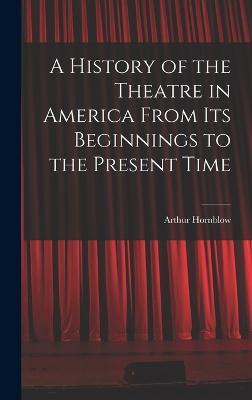 A History of the Theatre in America From Its Beginnings to the Present Time

Arthur Hornblow